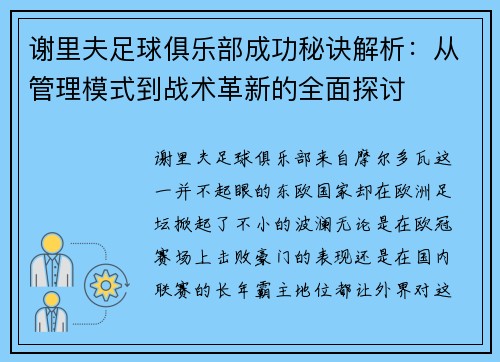 谢里夫足球俱乐部成功秘诀解析：从管理模式到战术革新的全面探讨

谢里夫足球俱乐部来自摩尔多瓦这一并不起眼的东欧国家却在欧洲足坛掀起了不小的波澜无论是在欧冠赛场上击败豪门的表现还是在国内联赛的长年霸主地位都让外界对这